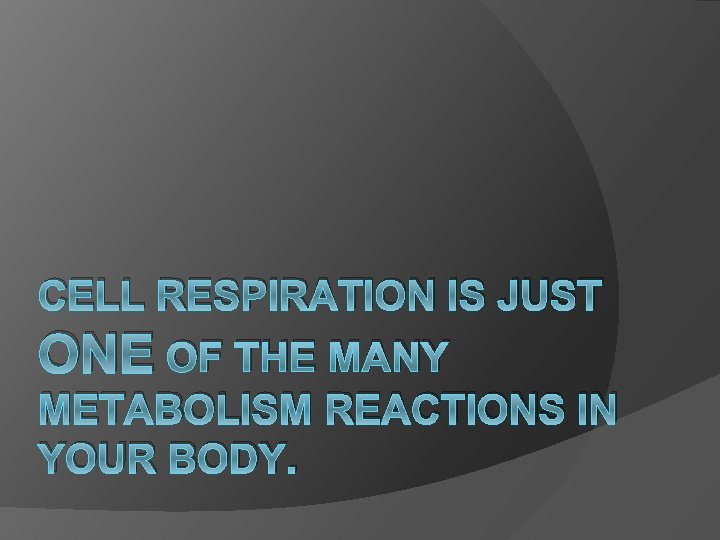 CELL RESPIRATION IS JUST ONE OF THE MANY METABOLISM REACTIONS IN YOUR BODY.